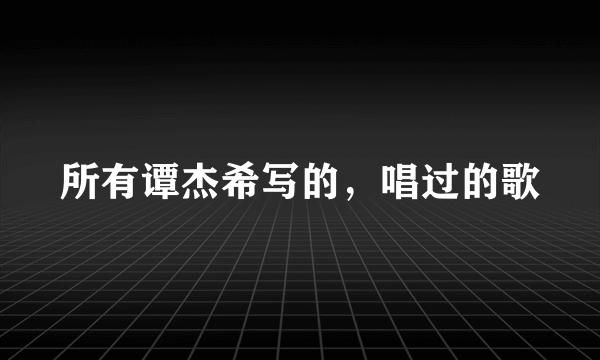 所有谭杰希写的，唱过的歌